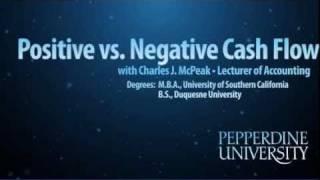 Positive vs. Negative Cash Flow

with Charles J. McPeak - Lecturer of Accounting

Degrees: M.B.A., University of Southern California
B.S., Duquesne University

PEPPERDINE
UNIVERSITY